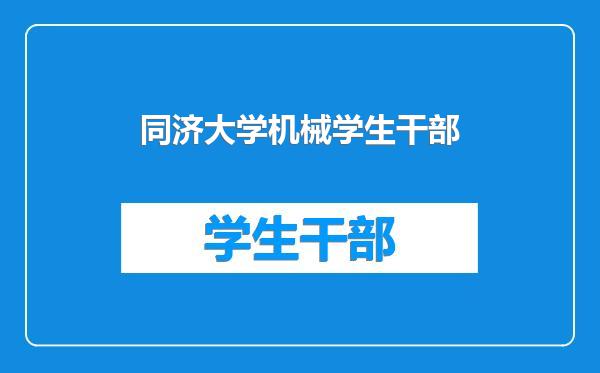 同济大学机械学生干部

学生干部